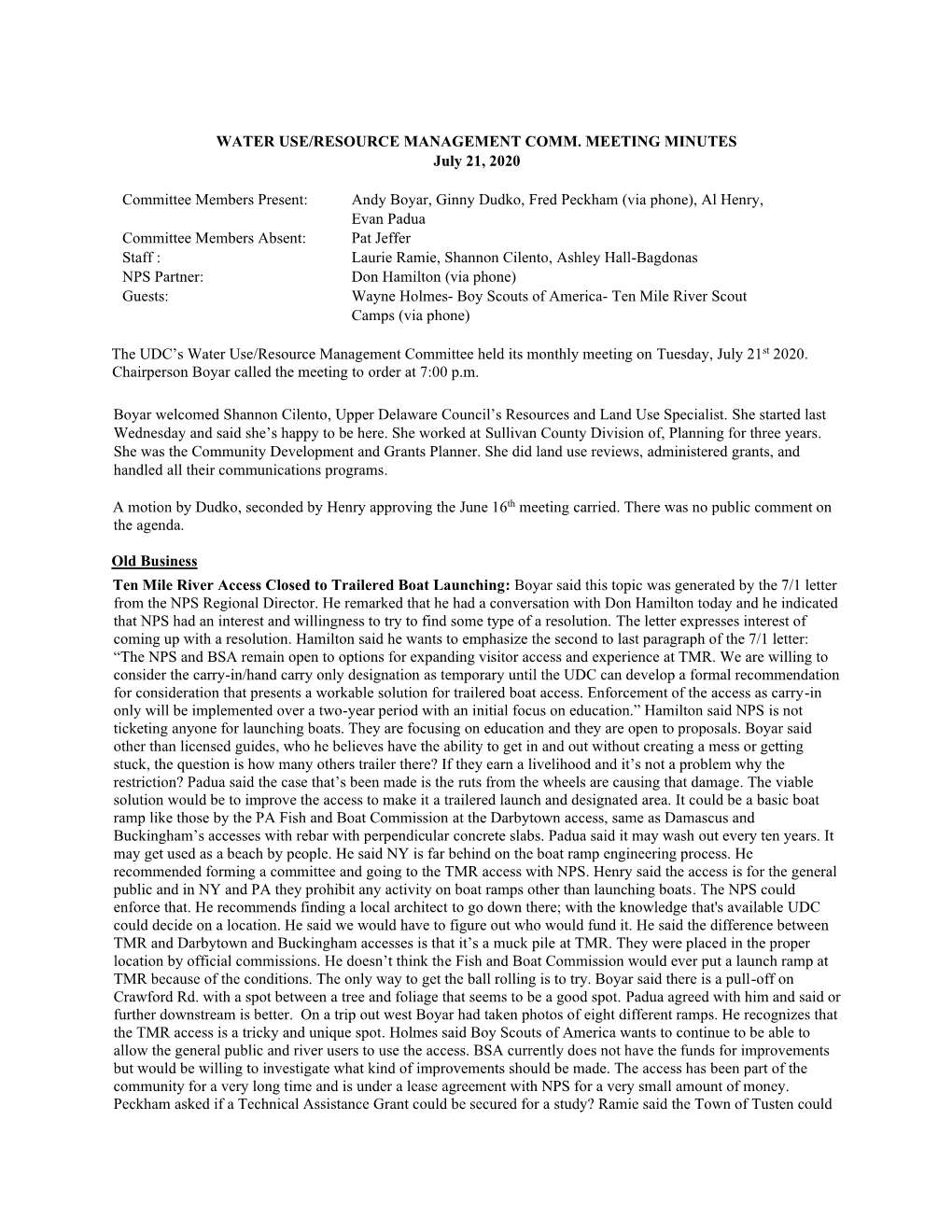 WATER USE/RESOURCE MANAGEMENT COMM. MEETING MINUTES
July 21, 2020

Committee Members Present: Andy Boyar, Ginny Dudko, Fred Peckham (via phone), Al Henry, Evan Padua
Committee Members Absent: Pat Jeffer
Staff : Laurie Ramie, Shannon Cilento, Ashley Hall-Bagdonas
NPS Partner: Don Hamilton (via phone)
Guests: Wayne Holmes- Boy Scouts of America- Ten Mile River Scout Camps (via phone)

The UDC's Water Use/Resource Management Committee held its monthly meeting on Tuesday, July 21$^{st}$ 2020. Chairperson Boyar called the meeting to order at 7:00 p.m.

Boyar welcomed Shannon Cilento, Upper Delaware Council's Resources and Land Use Specialist. She started last Wednesday and said she's happy to be here. She worked at Sullivan County Division of, Planning for three years. She was the Community Development and Grants Planner. She did land use reviews, administered grants, and handled all their communications programs.

A motion by Dudko, seconded by Henry approving the June 16$^{th}$ meeting carried. There was no public comment on the agenda.

Old Business
Ten Mile River Access Closed to Trailered Boat Launching: Boyar said this topic was generated by the 7/1 letter from the NPS Regional Director. He remarked that he had a conversation with Don Hamilton today and he indicated that NPS had an interest and willingness to try to find some type of a resolution. The letter expresses interest of coming up with a resolution. Hamilton said he wants to emphasize the second to last paragraph of the 7/1 letter: "The NPS and BSA remain open to options for expanding visitor access and experience at TMR. We are willing to consider the carry-in/hand carry only designation as temporary until the UDC can develop a formal recommendation for consideration that presents a workable solution for trailered boat access. Enforcement of the access as carry-in only will be implemented over a two-year period with an initial focus on education." Hamilton said NPS is not ticketing anyone for launching boats. They are focusing on education and they are open to proposals. Boyar said other than licensed guides, who he believes have the ability to get in and out without creating a mess or getting stuck, the question is how many others trailer there? If they earn a livelihood and it's not a problem why the restriction? Padua said the case that's been made is the ruts from the wheels are causing that damage. The viable solution would be to improve the access to make it a trailered launch and designated area. It could be a basic boat ramp like those by the PA Fish and Boat Commission at the Darbytown access, same as Damascus and Buckingham's accesses with rebar with perpendicular concrete slabs. Padua said it may wash out every ten years. It may get used as a beach by people. He said NY is far behind on the boat ramp engineering process. He recommended forming a committee and going to the TMR access with NPS. Henry said the access is for the general public and in NY and PA they prohibit any activity on boat ramps other than launching boats. The NPS could enforce that. He recommends finding a local architect to go down there; with the knowledge that's available UDC could decide on a location. He said we would have to figure out who would fund it. He said the difference between TMR and Darbytown and Buckingham accesses is that it's a muck pile at TMR. They were placed in the proper location by official commissions. He doesn't think the Fish and Boat Commission would ever put a launch ramp at TMR because of the conditions. The only way to get the ball rolling is to try. Boyar said there is a pull-off on Crawford Rd. with a spot between a tree and foliage that seems to be a good spot. Padua agreed with him and said or further downstream is better. On a trip out west Boyar had taken photos of eight different ramps. He recognizes that the TMR access is a tricky and unique spot. Holmes said Boy Scouts of America wants to continue to be able to allow the general public and river users to use the access. BSA currently does not have the funds for improvements but would be willing to investigate what kind of improvements should be made. The access has been part of the community for a very long time and is under a lease agreement with NPS for a very small amount of money. Peckham asked if a Technical Assistance Grant could be secured for a study? Ramie said the Town of Tusten could